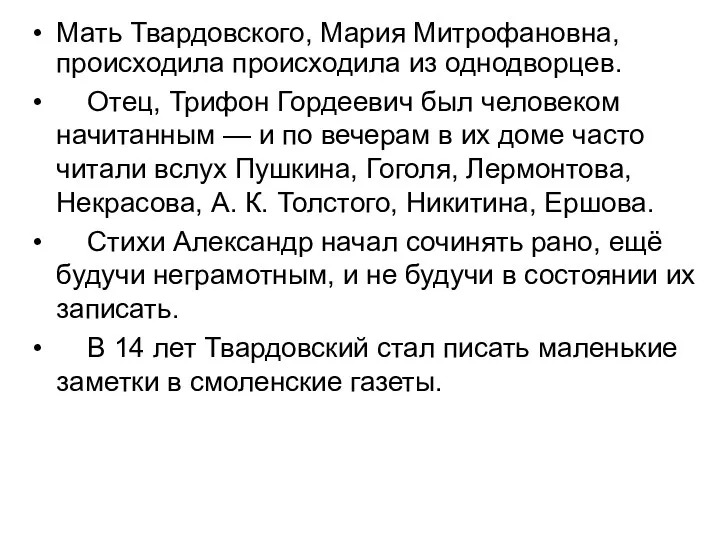 • Мать Твардовского, Мария Митрофановна, происходила происходила из однодворцев.

• Отец, Трифон Гордеевич был человеком начитанным — и по вечерам в их доме часто читали вслух Пушкина, Гоголя, Лермонтова, Некрасова, А. К. Толстого, Никитина, Ершова.

• Стихи Александр начал сочинять рано, ещё будучи неграмотным, и не будучи в состоянии их записать.

• В 14 лет Твардовский стал писать маленькие заметки в смоленские газеты.